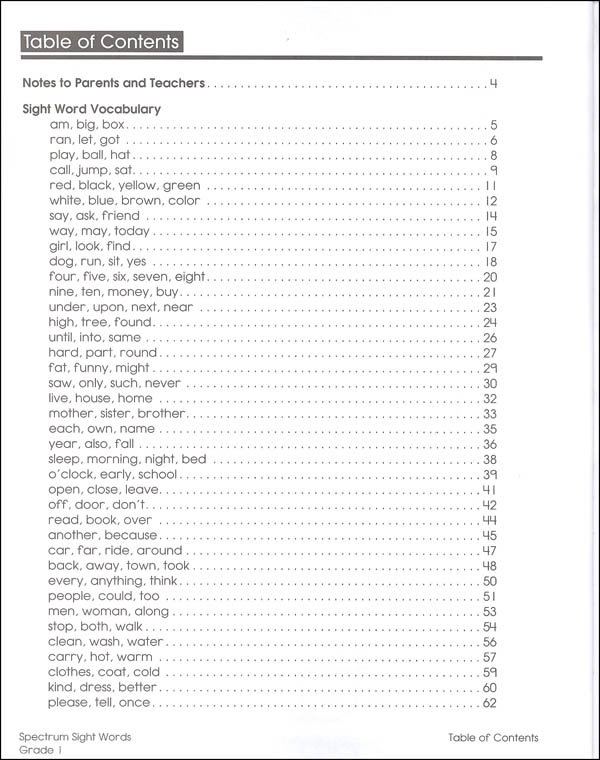 Table of Contents

Notes to Parents and Teachers 4

Sight Word Vocabulary
am, big, box 5
ran, let, got 6
play, ball, hat 8
call, jump, sat 9
red, black, yellow, green 11
white, blue, brown, color 12
say, ask, friend 14
way, may, today 15
girl, look, find 17
dog, run, sit, yes 18
four, five, six, seven, eight 20
nine, ten, money, buy 21
under, upon, next, near 23
high, tree, found 24
until, into, same 26
hard, part, round 27
fat, funny, might 29
saw, only, such, never 30
live, house, home 32
mother, sister, brother 33
each, own, name 35
year, also, fall 36
sleep, morning, night, bed 38
o'clock, early, school 39
open, close, leave 41
off, door, don't 42
read, book, over 44
another, because 45
car, far, ride, around 47
back, away, town, took 48
every, anything, think 50
people, could, too 51
men, woman, along 53
stop, both, walk 54
clean, wash, water 56
carry, hot, warm 57
clothes, coat, cold 59
kind, dress, better 60
please, tell, once 62

Spectrum Sight Words
Grade 1

Table of Contents